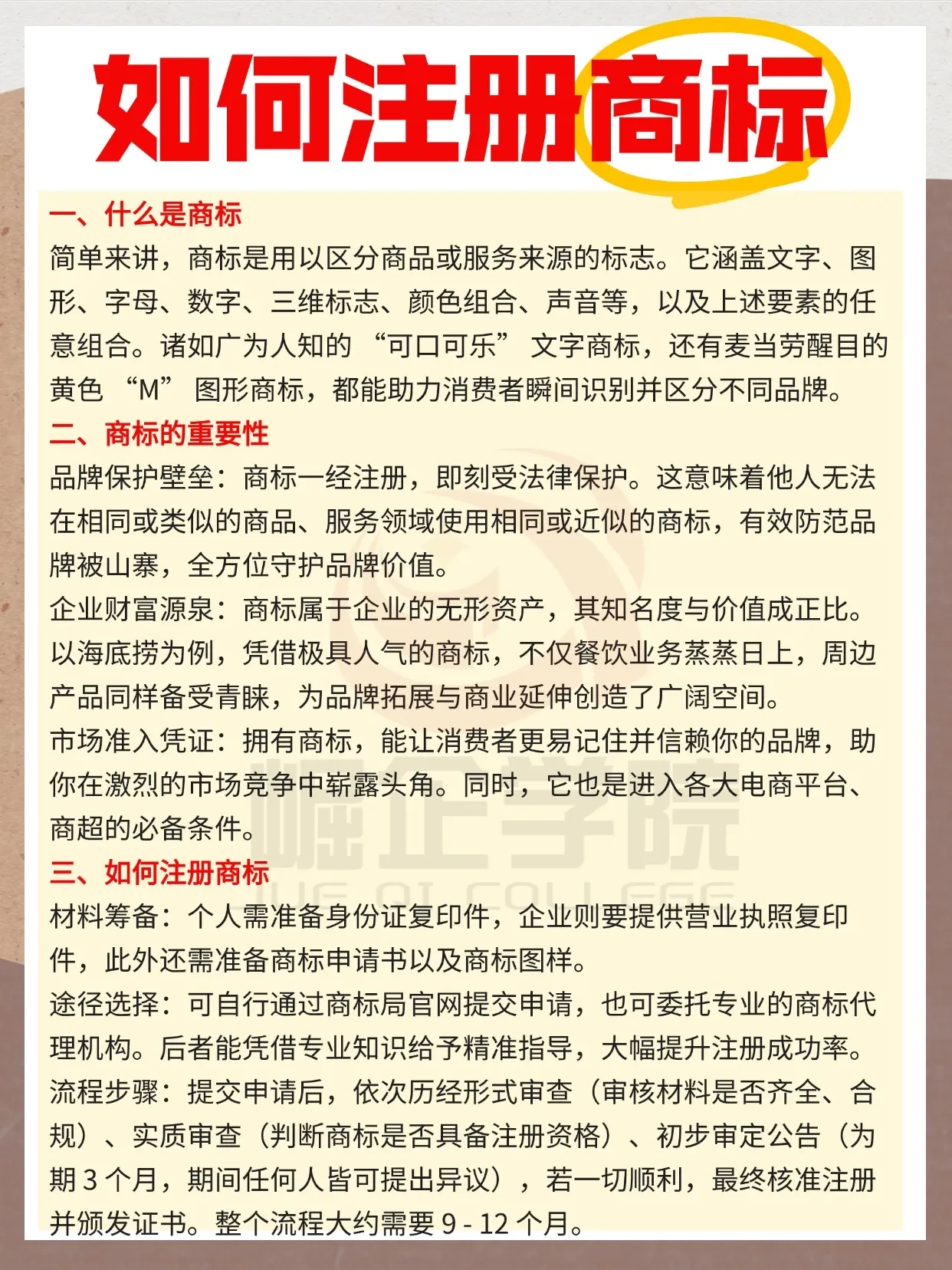 如何注册商标

一、什么是商标

简单来讲，商标是用以区分商品或服务来源的标志。它涵盖文字、图形、字母、数字、三维标志、颜色组合、声音等，以及上述要素的任意组合。诸如广为人知的 “可口可乐” 文字商标，还有麦当劳醒目的黄色 “M” 图形商标，都能助力消费者瞬间识别并区分不同品牌。

二、商标的重要性

品牌保护壁垒：商标一经注册，即刻受法律保护。这意味着他人无法在相同或类似的商品、服务领域使用相同或近似的商标，有效防范品牌被山寨，全方位守护品牌价值。

企业财富源泉：商标属于企业的无形资产，其知名度与价值成正比。以海底捞为例，凭借极具人气的商标，不仅餐饮业务蒸蒸日上，周边产品同样备受青睐，为品牌拓展与商业延伸创造了广阔空间。

市场准入凭证：拥有商标，能让消费者更易记住并信赖你的品牌，助你在激烈的市场竞争中崭露头角。同时，它也是进入各大电商平台、商超的必备条件。

三、如何注册商标

材料筹备：个人需准备身份证复印件，企业则要提供营业执照复印件，此外还需准备商标申请书以及商标图样。

途径选择：可自行通过商标局官网提交申请，也可委托专业的商标代理机构。后者能凭借专业知识给予精准指导，大幅提升注册成功率。

流程步骤：提交申请后，依次历经形式审查（审核材料是否齐全、合规）、实质审查（判断商标是否具备注册资格）、初步审定公告（为期 3 个月，期间任何人皆可提出异议），若一切顺利，最终核准注册并颁发证书。整个流程大约需要 9 - 12 个月。

崛企学院
JUE QI COLLEGE